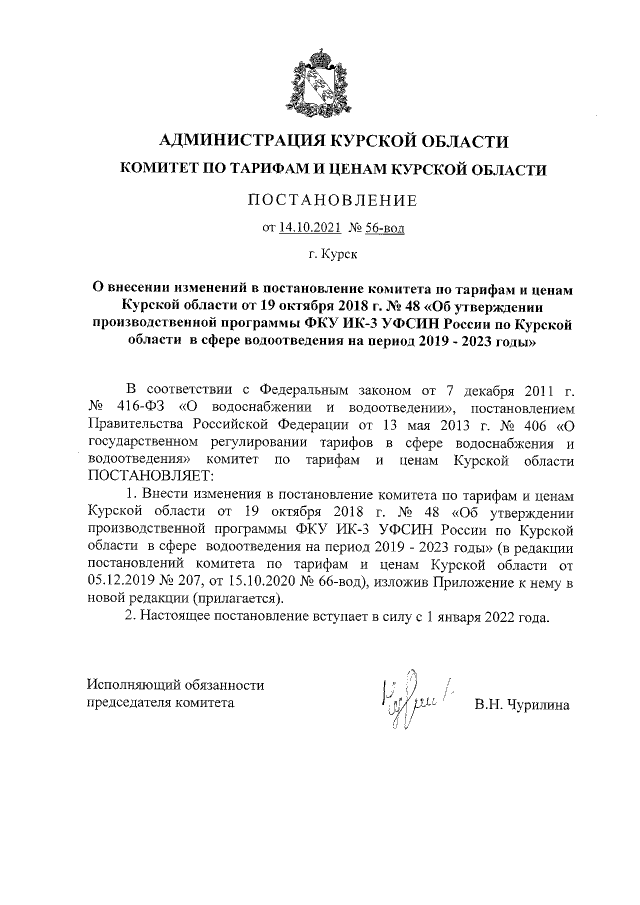 АДМИНИСТРАЦИЯ КУРСКОЙ ОБЛАСТИ

КОМИТЕТ ПО ТАРИФАМ И ЦЕНАМ КУРСКОЙ ОБЛАСТИ

ПОСТАНОВЛЕНИЕ

от 14.10.2021 № 56-вод

г. Курск

О внесении изменений в постановление комитета по тарифам и ценам Курской области от 19 октября 2018 г. № 48 «Об утверждении производственной программы ФКУ ИК-3 УФСИН России по Курской области в сфере водоотведения на период 2019 - 2023 годы»

В соответствии с Федеральным законом от 7 декабря 2011 г. № 416-ФЗ «О водоснабжении и водоотведении», постановлением Правительства Российской Федерации от 13 мая 2013 г. № 406 «О государственном регулировании тарифов в сфере водоснабжения и водоотведения» комитет по тарифам и ценам Курской области ПОСТАНОВЛЯЕТ:

1. Внести изменения в постановление комитета по тарифам и ценам Курской области от 19 октября 2018 г. № 48 «Об утверждении производственной программы ФКУ ИК-3 УФСИН России по Курской области в сфере водоотведения на период 2019 - 2023 годы» (в редакции постановлений комитета по тарифам и ценам Курской области от 05.12.2019 № 207, от 15.10.2020 № 66-вод), изложив Приложение к нему в новой редакции (прилагается).

2. Настоящее постановление вступает в силу с 1 января 2022 года.

Исполняющий обязанности председателя комитета

В.Н. Чурилина